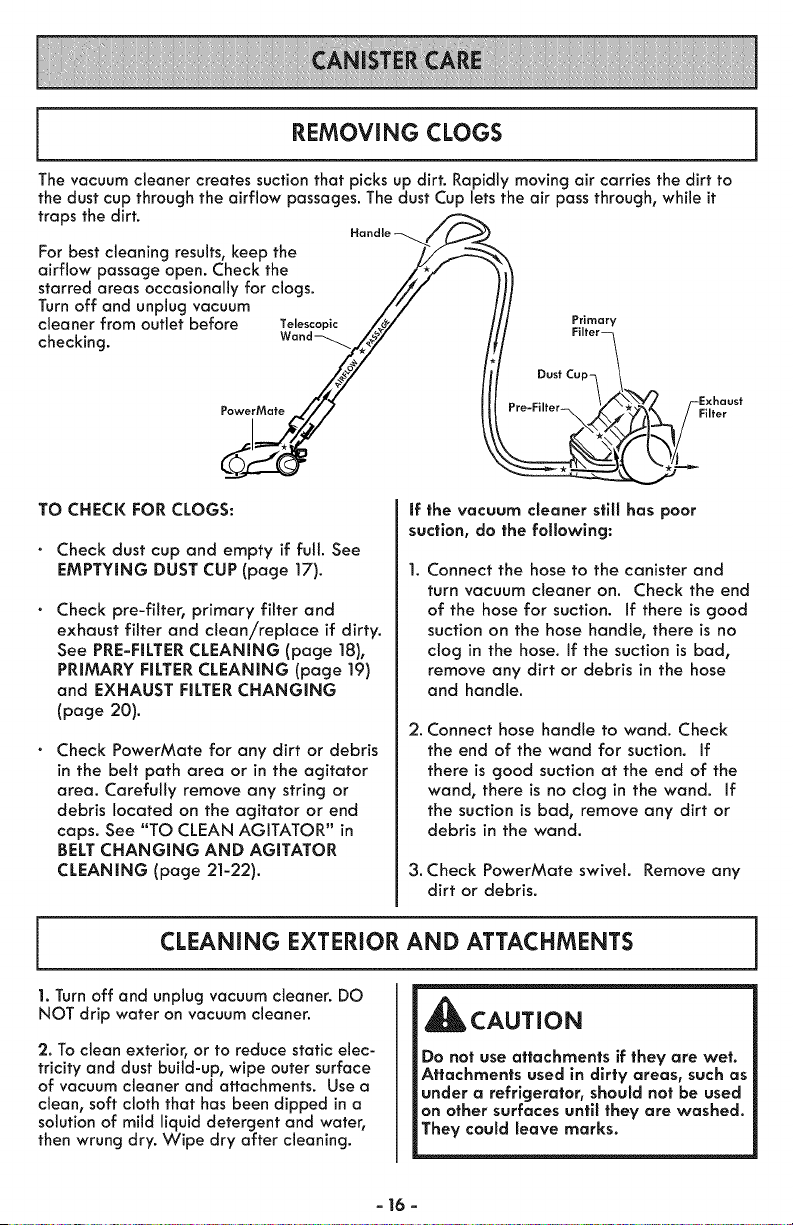 CANISTER CARE

REMOVING CLOGS

The vacuum cleaner creates suction that picks up dirt. Rapidly moving air carries the dirt to the dust cup through the airflow passages. The dust Cup lets the air pass through, while it traps the dirt.

For best cleaning results, keep the airflow passage open. Check the starred areas occasionally for clogs. Turn off and unplug vacuum cleaner from outlet before checking.

Handle
Telescopic Wand
AIRFLOW PASSAGE
PowerMate
Primary Filter
Dust Cup
Pre-Filter
Exhaust Filter

TO CHECK FOR CLOGS:

• Check dust cup and empty if full. See EMPTYING DUST CUP (page 17).

• Check pre-filter, primary filter and exhaust filter and clean/replace if dirty. See PRE-FILTER CLEANING (page 18), PRIMARY FILTER CLEANING (page 19) and EXHAUST FILTER CHANGING (page 20).

• Check PowerMate for any dirt or debris in the belt path area or in the agitator area. Carefully remove any string or debris located on the agitator or end caps. See "TO CLEAN AGITATOR" in BELT CHANGING AND AGITATOR CLEANING (page 21-22).

If the vacuum cleaner still has poor suction, do the following:

1. Connect the hose to the canister and turn vacuum cleaner on. Check the end of the hose for suction. If there is good suction on the hose handle, there is no clog in the hose. If the suction is bad, remove any dirt or debris in the hose and handle.

2. Connect hose handle to wand. Check the end of the wand for suction. If there is good suction at the end of the wand, there is no clog in the wand. If the suction is bad, remove any dirt or debris in the wand.

3. Check PowerMate swivel. Remove any dirt or debris.

CLEANING EXTERIOR AND ATTACHMENTS

1. Turn off and unplug vacuum cleaner. DO NOT drip water on vacuum cleaner.

2. To clean exterior, or to reduce static electricity and dust build-up, wipe outer surface of vacuum cleaner and attachments. Use a clean, soft cloth that has been dipped in a solution of mild liquid detergent and water, then wrung dry. Wipe dry after cleaning.

CAUTION

Do not use attachments if they are wet. Attachments used in dirty areas, such as under a refrigerator, should not be used on other surfaces until they are washed. They could leave marks.

- 16 -